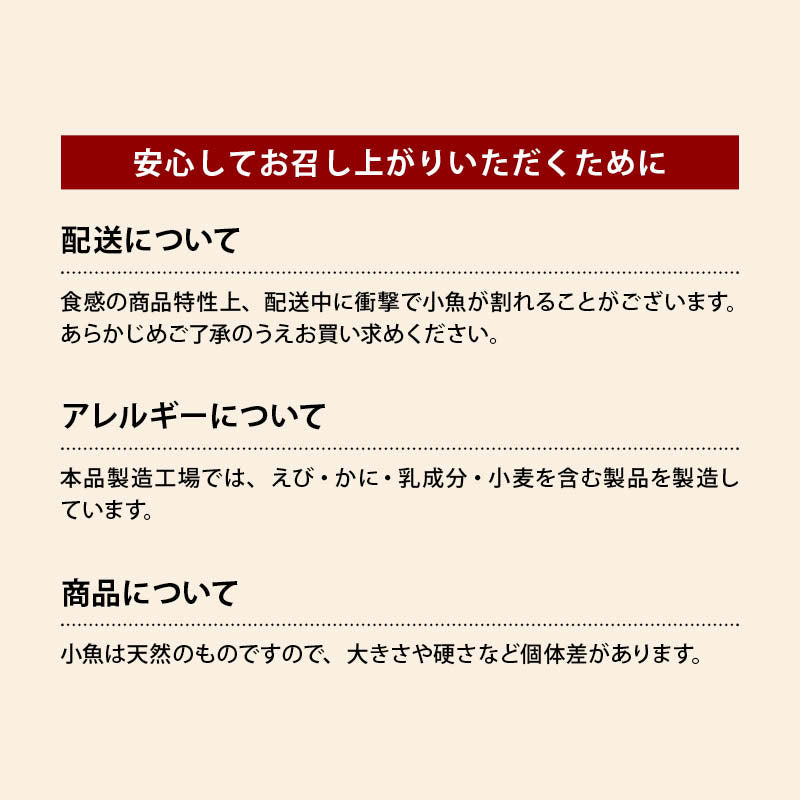 安心してお召し上がりいただくために

配送について

食感の商品特性上、配送中に衝撃で小魚が割れることがございます。あらかじめご了承のうえお買い求めください。

アレルギーについて

本品製造工場では、えび・かに・乳成分・小麦を含む製品を製造しています。

商品について

小魚は天然のものですので、大きさや硬さなど個体差があります。